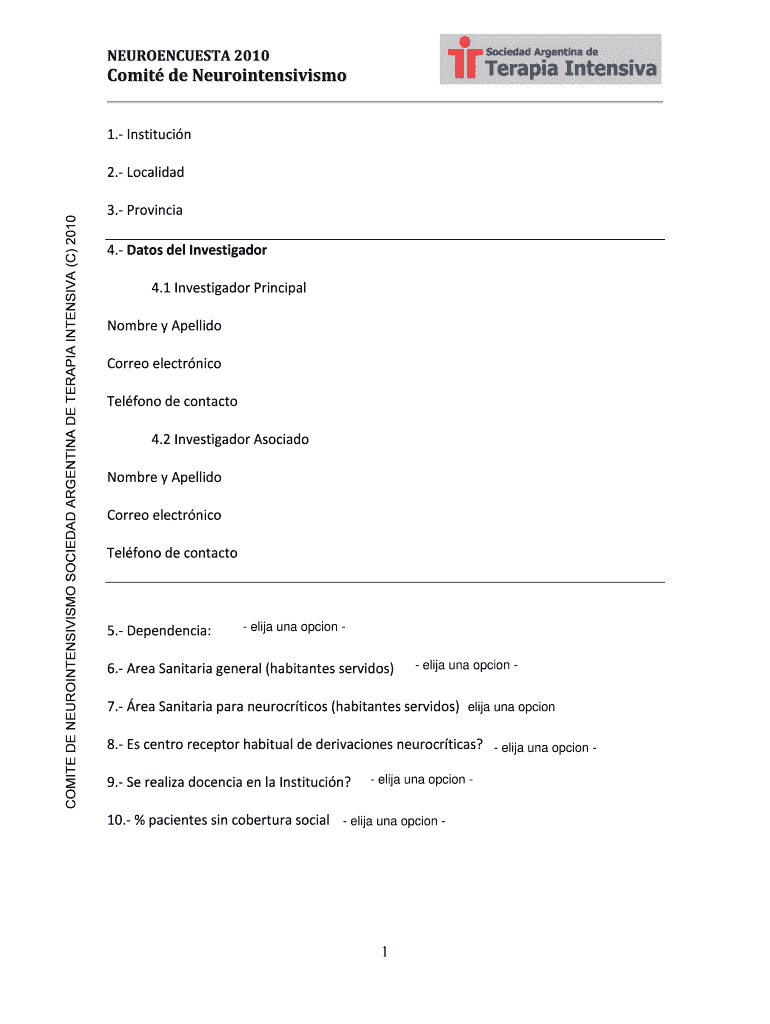 NEUROENCUESTA 2010
Comité de Neurointensivismo

Sociedad Argentina de
Terapia Intensiva

COMITE DE NEUROINTENSIVISMO SOCIEDAD ARGENTINA DE TERAPIA INTENSIVA (C) 2010

1.- Institución

2.- Localidad

3.- Provincia

4.- Datos del Investigador

4.1 Investigador Principal

Nombre y Apellido

Correo electrónico

Teléfono de contacto

4.2 Investigador Asociado

Nombre y Apellido

Correo electrónico

Teléfono de contacto

5.- Dependencia: - elija una opcion -

6.- Area Sanitaria general (habitantes servidos) - elija una opcion -

7.- Área Sanitaria para neurocríticos (habitantes servidos) elija una opcion

8.- Es centro receptor habitual de derivaciones neurocríticas? - elija una opcion -

9.- Se realiza docencia en la Institución? - elija una opcion -

10.- % pacientes sin cobertura social - elija una opcion -

1